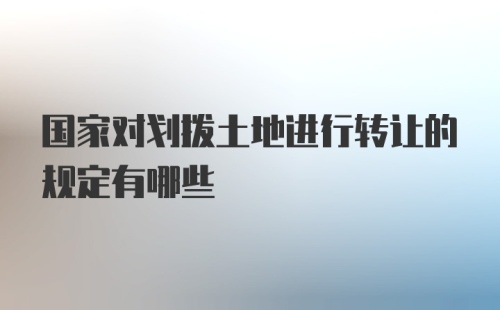 国家对划拨土地进行转让的规定有哪些